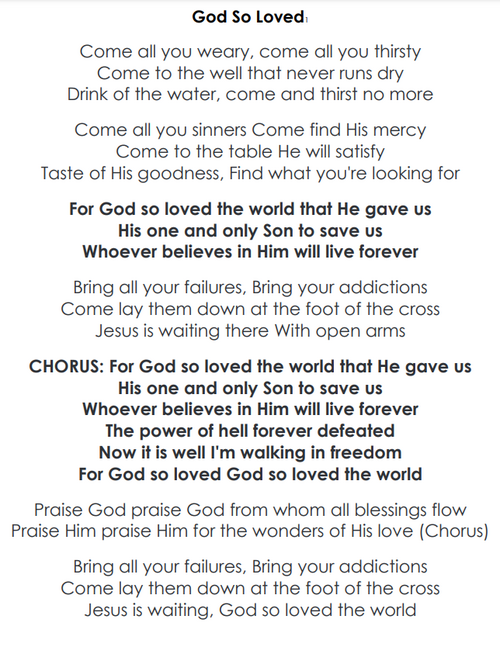 God So Loved$_1$

Come all you weary, come all you thirsty
Come to the well that never runs dry
Drink of the water, come and thirst no more

Come all you sinners Come find His mercy
Come to the table He will satisfy
Taste of His goodness, Find what you're looking for

For God so loved the world that He gave us
His one and only Son to save us
Whoever believes in Him will live forever

Bring all your failures, Bring your addictions
Come lay them down at the foot of the cross
Jesus is waiting there With open arms

CHORUS: For God so loved the world that He gave us
His one and only Son to save us
Whoever believes in Him will live forever
The power of hell forever defeated
Now it is well I'm walking in freedom
For God so loved God so loved the world

Praise God praise God from whom all blessings flow
Praise Him praise Him for the wonders of His love (Chorus)

Bring all your failures, Bring your addictions
Come lay them down at the foot of the cross
Jesus is waiting, God so loved the world